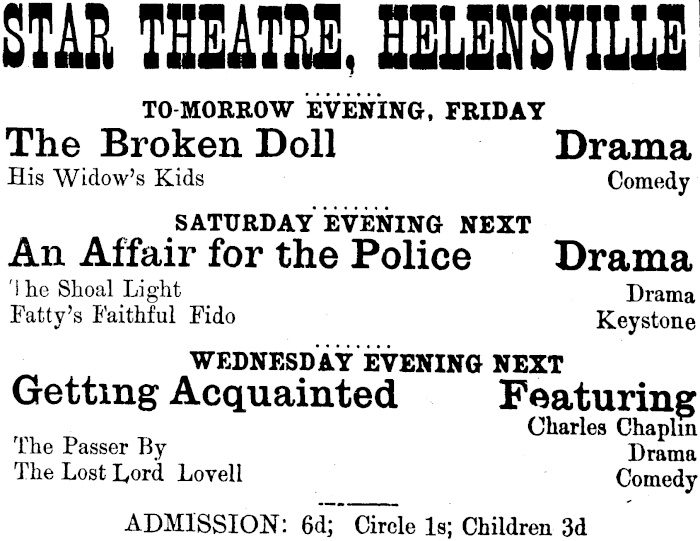 STAR THEATRE, HELENSVILLE

TO-MORROW EVENING, FRIDAY

The Broken Doll Drama
His Widow's Kids Comedy

SATURDAY EVENING NEXT

An Affair for the Police Drama
The Shoal Light Drama
Fatty's Faithful Fido Keystone

WEDNESDAY EVENING NEXT

Getting Acquainted Featuring Charles Chaplin
The Passer By Drama
The Lost Lord Lovell Comedy

ADMISSION: 6d; Circle 1s; Children 3d